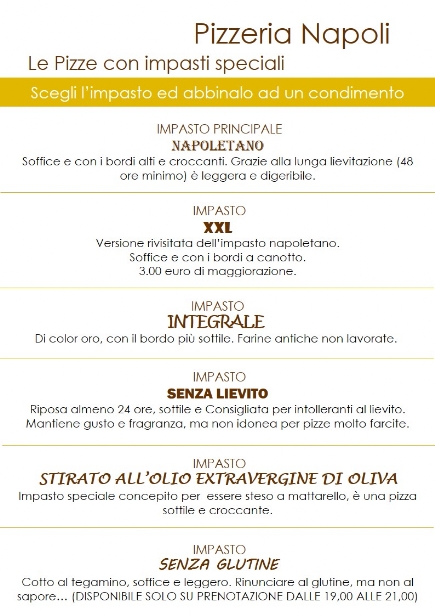 Pizzeria Napoli

Le Pizze con impasti speciali

Scegli l'impasto ed abbinalo ad un condimento

IMPASTO PRINCIPALE
NAPOLETANO
Soffice e con i bordi alti e croccanti. Grazie alla lunga lievitazione (48 ore minimo) è leggera e digeribile.

IMPASTO
XXL
Versione rivisitata dell'impasto napoletano.
Soffice e con i bordi a canotto.
3.00 euro di maggiorazione.

IMPASTO
INTEGRALE
Di color oro, con il bordo più sottile. Farine antiche non lavorate.

IMPASTO
SENZA LIEVITO
Riposa almeno 24 ore, sottile e Consigliata per intolleranti al lievito. Mantiene gusto e fragranza, ma non idonea per pizze molto farcite.

IMPASTO
STIRATO ALL'OLIO EXTRAVERGINE DI OLIVA
Impasto speciale concepito per essere steso a mattarello, è una pizza sottile e croccante.

IMPASTO
SENZA GLUTINE
Cotto al tegamino, soffice e leggero. Rinunciare al glutine, ma non al sapore… (DISPONIBILE SOLO SU PRENOTAZIONE DALLE 19,00 ALLE 21,00)